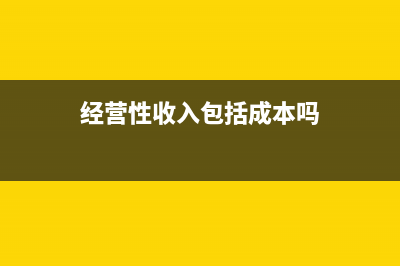 经营性收入包括成本吗